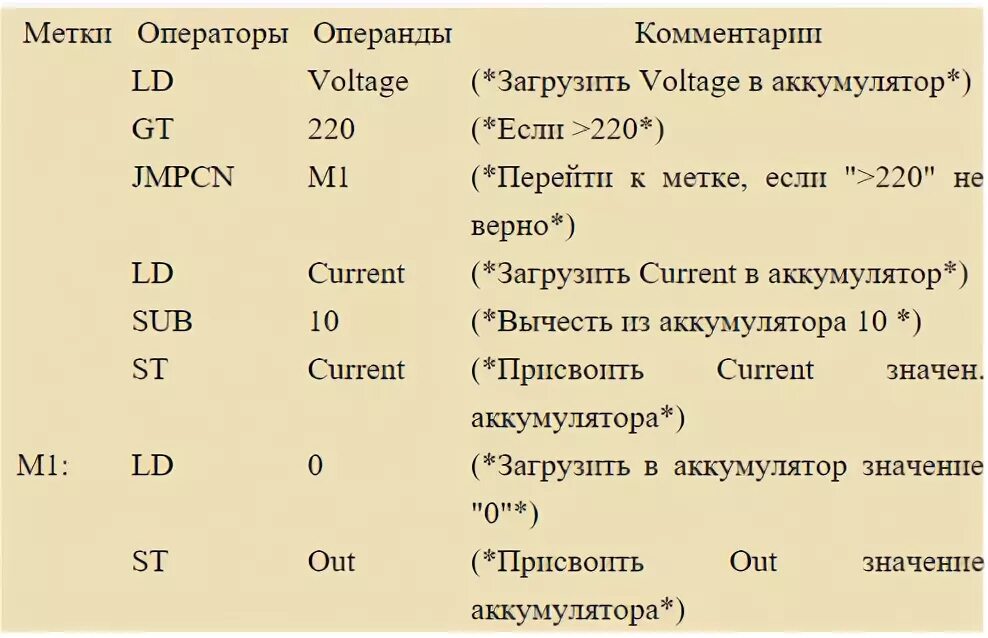 | Метки | Операторы | Операнды | Комментарии |
|---|---|---|---|
| | LD | Voltage | (*Загрузить Voltage в аккумулятор*) |
| | GT | 220 | (*Если >220*) |
| | JMPCN | M1 | (*Перейти к метке, если ">220" не верно*) |
| | LD | Current | (*Загрузить Current в аккумулятор*) |
| | SUB | 10 | (*Вычесть из аккумулятора 10 *) |
| | ST | Current | (*Присвоить Current значен. аккумулятора*) |
| M1: | LD | 0 | (*Загрузить в аккумулятор значение "0"*) |
| | ST | Out | (*Присвоить Out значение аккумулятора*) |